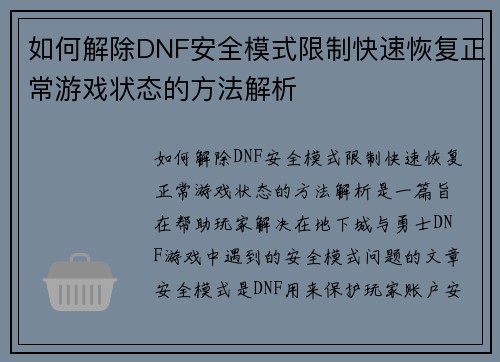 如何解除DNF安全模式限制快速恢复正常游戏状态的方法解析

如何解除DNF安全模式限制快速恢复正常游戏状态的方法解析是一篇旨在帮助玩家解决在地下城与勇士DNF游戏中遇到的安全模式问题的文章安全模式是DNF用来保护玩家账户安